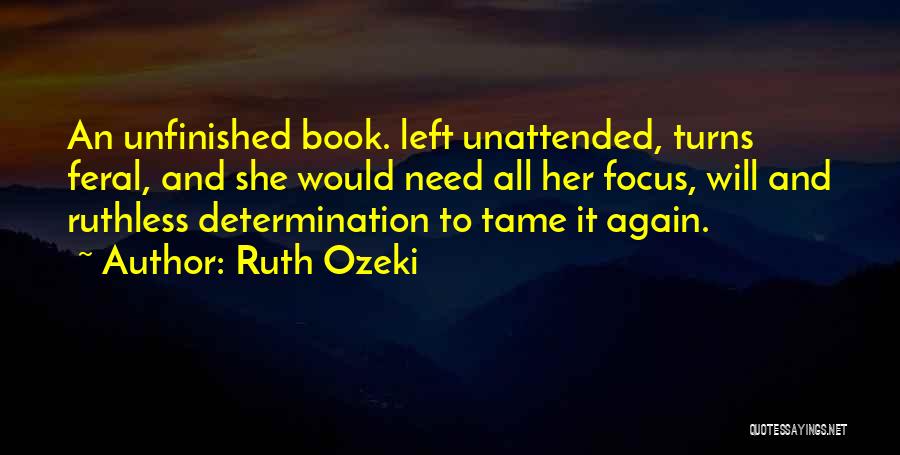 An unfinished book. left unattended, turns feral, and she would need all her focus, will and ruthless determination to tame it again.

~ Author: Ruth Ozeki

QUOTESSAYINGS.NET